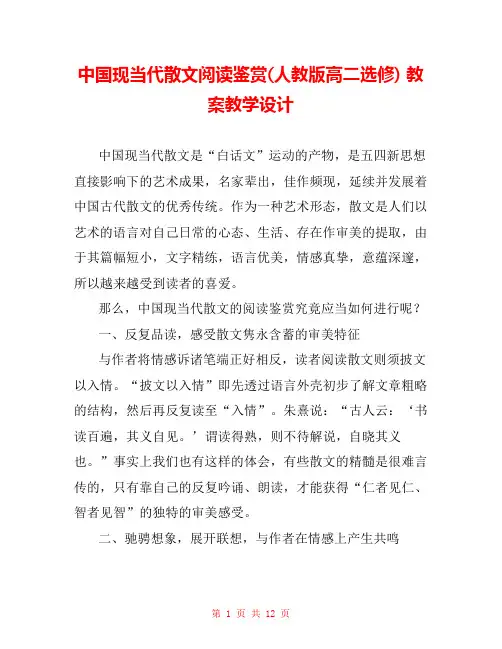 中国现当代散文阅读鉴赏(人教版高二选修) 教案教学设计

中国现当代散文是“白话文”运动的产物，是五四新思想直接影响下的艺术成果，名家辈出，佳作频现，延续并发展着中国古代散文的优秀传统。作为一种艺术形态，散文是人们以艺术的语言对自己日常的心态、生活、存在作审美的提取，由于其篇幅短小，文字精练，语言优美，情感真挚，意蕴深邃，所以越来越受到读者的喜爱。

那么，中国现当代散文的阅读鉴赏究竟应当如何进行呢？

一、反复品读，感受散文隽永含蓄的审美特征

与作者将情感诉诸笔端正好相反，读者阅读散文则须披文以入情。“披文以入情”即先透过语言外壳初步了解文章粗略的结构，然后再反复读至“入情”。朱熹说：“古人云：‘书读百遍，其义自见。’谓读得熟，则不待解说，自晓其义也。”事实上我们也有这样的体会，有些散文的精髓是很难言传的，只有靠自己的反复吟诵、朗读，才能获得“仁者见仁、智者见智”的独特的审美感受。

二、驰骋想象，展开联想，与作者在情感上产生共鸣

第 1 页 共 12 页